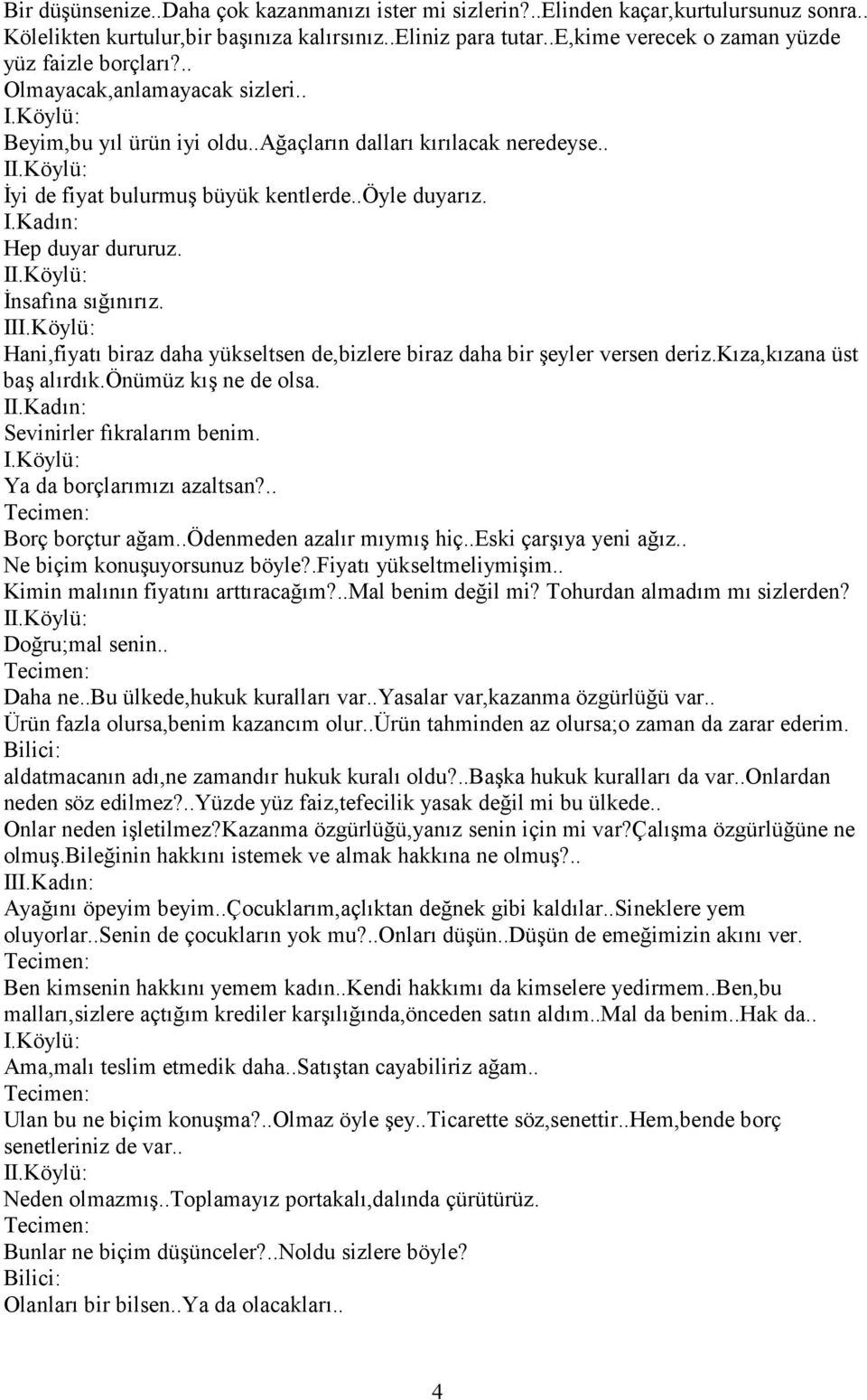 Bir düşünsenize..Daha çok kazanmanızı ister mi sizlerin?..Elinden kaçar,kurtulursunuz sonra.. Kölelikten kurtulur,bir başınıza kalırsınız..Eliniz para tutar..E,kime verecek o zaman yüzde yüz faizle borçları?.. Olmayacak,anlamayacak sizleri..
I.Köylü:
Beyim,bu yıl ürün iyi oldu..Ağaçların dalları kırılacak neredeyse..
II.Köylü:
İyi de fiyat bulurmuş büyük kentlerde..Öyle duyarız.
I.Kadın:
Hep duyar dururuz.
II.Köylü:
İnsafına sığınırız.
III.Köylü:
Hani,fiyatı biraz daha yükseltsen de,bizlere biraz daha bir şeyler versen deriz.Kıza,kızana üst baş alırdık.Önümüz kış ne de olsa.
II.Kadın:
Sevinirler fıkralarım benim.
I.Köylü:
Ya da borçlarımızı azaltsan?..
Tecimen:
Borç borçtur ağam..Ödenmeden azalır mıymış hiç..Eski çarşıya yeni ağız.. Ne biçim konuşuyorsunuz böyle?.Fiyatı yükseltmeliymişim.. Kimin malının fiyatını arttıracağım?..Mal benim değil mi? Tohurdan almadım mı sizlerden?
II.Köylü:
Doğru;mal senin..
Tecimen:
Daha ne..Bu ülkede,hukuk kuralları var..Yasalar var,kazanma özgürlüğü var.. Ürün fazla olursa,benim kazancım olur..Ürün tahminden az olursa;o zaman da zarar ederim.
Bilici:
aldatmacanın adı,ne zamandır hukuk kuralı oldu?..Başka hukuk kuralları da var..Onlardan neden söz edilmez?..Yüzde yüz faiz,tefecilik yasak değil mi bu ülkede.. Onlar neden işletilmez?Kazanma özgürlüğü,yanız senin için mi var?Çalışma özgürlüğüne ne olmuş.Bileğinin hakkını istemek ve almak hakkına ne olmuş?..
III.Kadın:
Ayağını öpeyim beyim..Çocuklarım,açlıktan değnek gibi kaldılar..Sineklere yem oluyorlar..Senin de çocukların yok mu?..Onları düşün..Düşün de emeğimizin akını ver.
Tecimen:
Ben kimsenin hakkını yemem kadın..Kendi hakkımı da kimselere yedirmem..Ben,bu malları,sizlere açtığım krediler karşılığında,önceden satın aldım..Mal da benim..Hak da..
I.Köylü:
Ama,malı teslim etmedik daha..Satıştan cayabiliriz ağam..
Tecimen:
Ulan bu ne biçim konuşma?..Olmaz öyle şey..Ticarette söz,senettir..Hem,bende borç senetleriniz de var..
II.Köylü:
Neden olmazmış..Toplamayız portakalı,dalında çürütürüz.
Tecimen:
Bunlar ne biçim düşünceler?..Noldu sizlere böyle?
Bilici:
Olanları bir bilsen..Ya da olacakları..

4